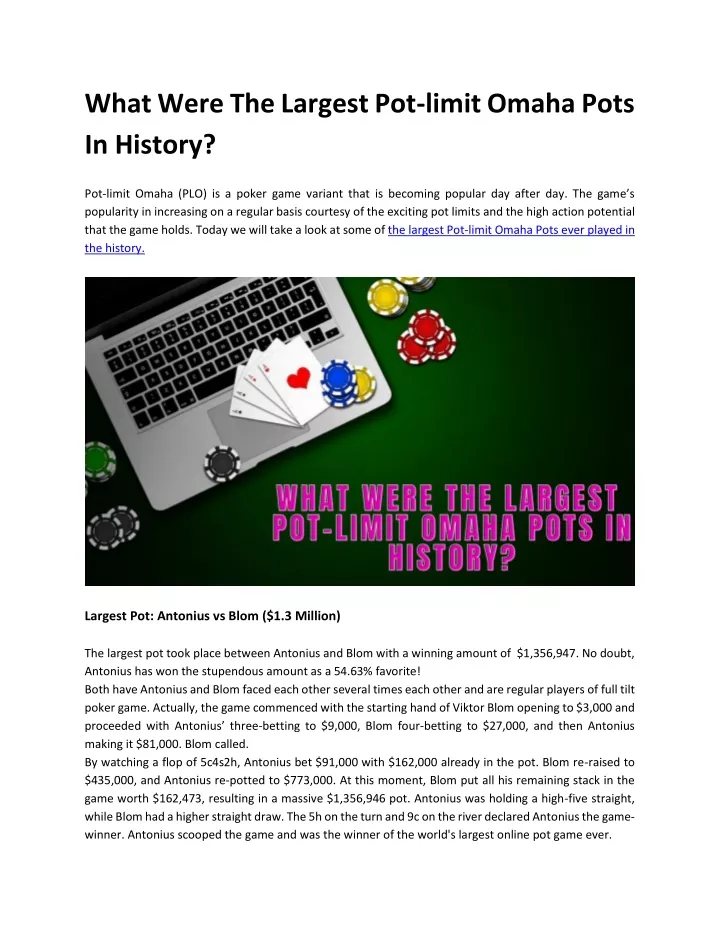 What Were The Largest Pot-limit Omaha Pots In History?

Pot-limit Omaha (PLO) is a poker game variant that is becoming popular day after day. The game's popularity in increasing on a regular basis courtesy of the exciting pot limits and the high action potential that the game holds. Today we will take a look at some of the largest Pot-limit Omaha Pots ever played in the history.

WHAT WERE THE LARGEST POT-LIMIT OMAHA POTS IN HISTORY?

Largest Pot: Antonius vs Blom ($1.3 Million)

The largest pot took place between Antonius and Blom with a winning amount of $1,356,947. No doubt, Antonius has won the stupendous amount as a 54.63% favorite!
Both have Antonius and Blom faced each other several times each other and are regular players of full tilt poker game. Actually, the game commenced with the starting hand of Viktor Blom opening to $3,000 and proceeded with Antonius' three-betting to $9,000, Blom four-betting to $27,000, and then Antonius making it $81,000. Blom called.
By watching a flop of 5c4s2h, Antonius bet $91,000 with $162,000 already in the pot. Blom re-raised to $435,000, and Antonius re-potted to $773,000. At this moment, Blom put all his remaining stack in the game worth $162,473, resulting in a massive $1,356,946 pot. Antonius was holding a high-five straight, while Blom had a higher straight draw. The 5h on the turn and 9c on the river declared Antonius the game-winner. Antonius scooped the game and was the winner of the world's largest online pot game ever.